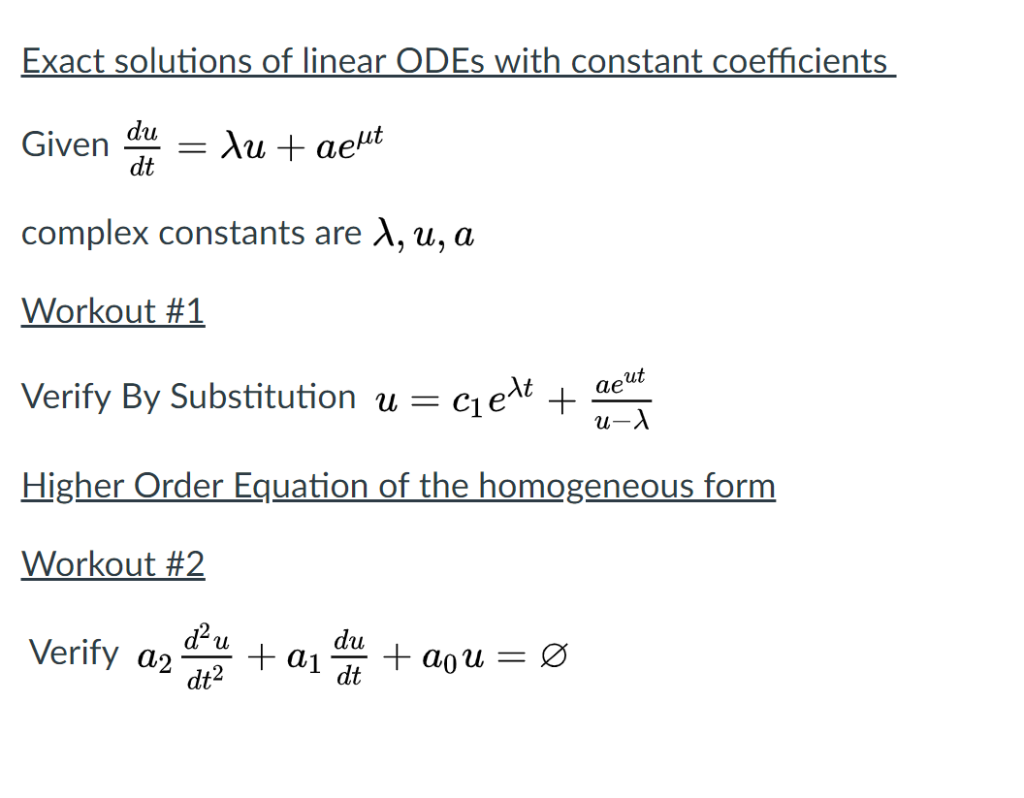 Exact solutions of linear ODEs with constant coefficients

Given $\frac{du}{dt} = \lambda u + ae^{\mu t}$

complex constants are $\lambda, u, a$

Workout #1

Verify By Substitution $u = c_1 e^{\lambda t} + \frac{ae^{ut}}{u-\lambda}$

Higher Order Equation of the homogeneous form

Workout #2

Verify $a_2 \frac{d^2 u}{dt^2} + a_1 \frac{du}{dt} + a_0 u = \varnothing$